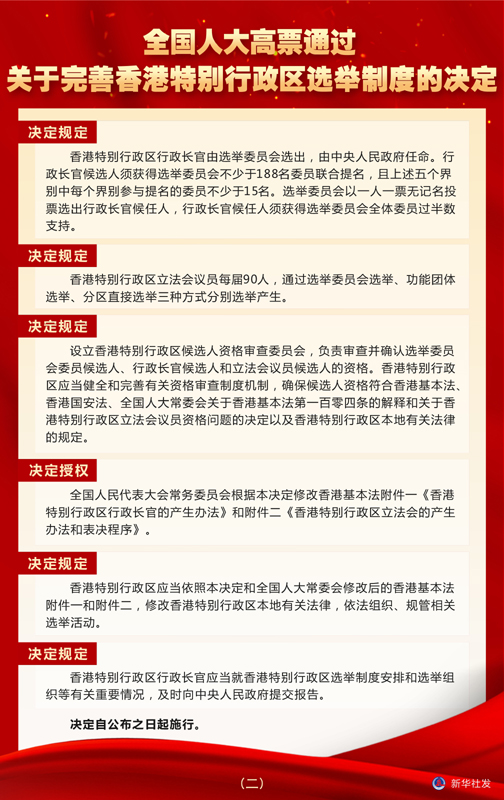 全国人大高票通过
关于完善香港特别行政区选举制度的决定

决定规定

香港特别行政区行政长官由选举委员会选出，由中央人民政府任命。行政长官候选人须获得选举委员会不少于188名委员联合提名，且上述五个界别中每个界别参与提名的委员不少于15名。选举委员会以一人一票无记名投票选出行政长官候任人，行政长官候任人须获得选举委员会全体委员过半数支持。

决定规定

香港特别行政区立法会议员每届90人，通过选举委员会选举、功能团体选举、分区直接选举三种方式分别选举产生。

决定规定

设立香港特别行政区候选人资格审查委员会，负责审查并确认选举委员会委员候选人、行政长官候选人和立法会议员候选人的资格。香港特别行政区应当健全和完善有关资格审查制度机制，确保候选人资格符合香港基本法、香港国安法、全国人大常委会关于香港基本法第一百零四条的解释和关于香港特别行政区立法会议员资格问题的决定以及香港特别行政区本地有关法律的规定。

决定授权

全国人民代表大会常务委员会根据本决定修改香港基本法附件一《香港特别行政区行政长官的产生办法》和附件二《香港特别行政区立法会的产生办法和表决程序》。

决定规定

香港特别行政区应当依照本决定和全国人大常委会修改后的香港基本法附件一和附件二，修改香港特别行政区本地有关法律，依法组织、规管相关选举活动。

决定规定

香港特别行政区行政长官应当就香港特别行政区选举制度安排和选举组织等有关重要情况，及时向中央人民政府提交报告。

决定自公布之日起施行。

（二）

新华社发